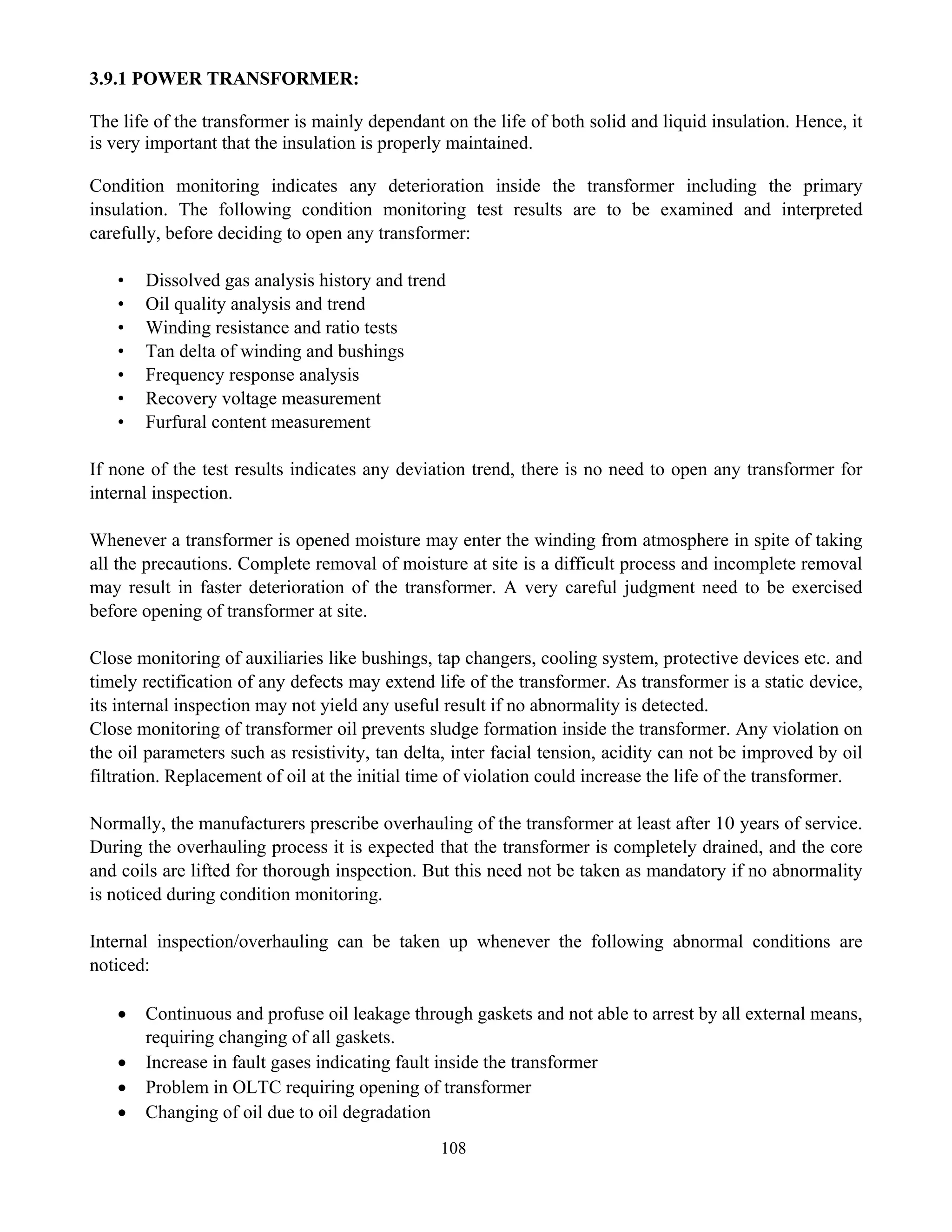 3.9.1 POWER TRANSFORMER:

The life of the transformer is mainly dependant on the life of both solid and liquid insulation. Hence, it is very important that the insulation is properly maintained.

Condition monitoring indicates any deterioration inside the transformer including the primary insulation. The following condition monitoring test results are to be examined and interpreted carefully, before deciding to open any transformer:

• Dissolved gas analysis history and trend
• Oil quality analysis and trend
• Winding resistance and ratio tests
• Tan delta of winding and bushings
• Frequency response analysis
• Recovery voltage measurement
• Furfural content measurement

If none of the test results indicates any deviation trend, there is no need to open any transformer for internal inspection.

Whenever a transformer is opened moisture may enter the winding from atmosphere in spite of taking all the precautions. Complete removal of moisture at site is a difficult process and incomplete removal may result in faster deterioration of the transformer. A very careful judgment need to be exercised before opening of transformer at site.

Close monitoring of auxiliaries like bushings, tap changers, cooling system, protective devices etc. and timely rectification of any defects may extend life of the transformer. As transformer is a static device, its internal inspection may not yield any useful result if no abnormality is detected.
Close monitoring of transformer oil prevents sludge formation inside the transformer. Any violation on the oil parameters such as resistivity, tan delta, inter facial tension, acidity can not be improved by oil filtration. Replacement of oil at the initial time of violation could increase the life of the transformer.

Normally, the manufacturers prescribe overhauling of the transformer at least after 10 years of service. During the overhauling process it is expected that the transformer is completely drained, and the core and coils are lifted for thorough inspection. But this need not be taken as mandatory if no abnormality is noticed during condition monitoring.

Internal inspection/overhauling can be taken up whenever the following abnormal conditions are noticed:

• Continuous and profuse oil leakage through gaskets and not able to arrest by all external means, requiring changing of all gaskets.
• Increase in fault gases indicating fault inside the transformer
• Problem in OLTC requiring opening of transformer
• Changing of oil due to oil degradation

108